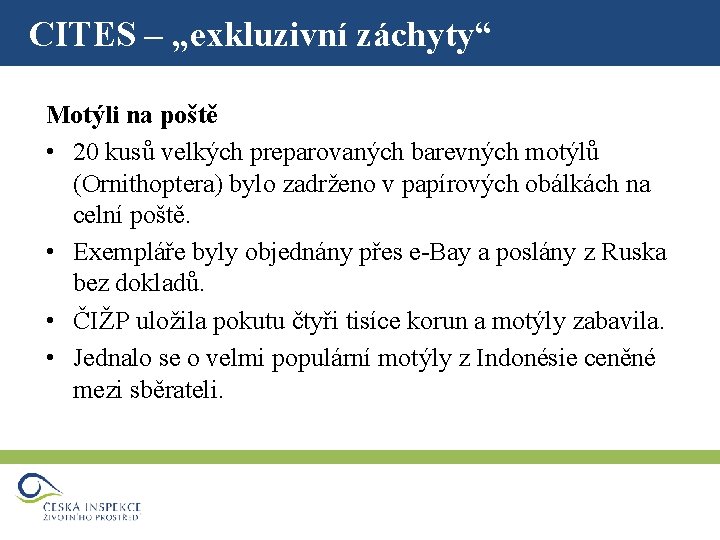 CITES – „exkluzivní záchyty“

Motýli na poště

• 20 kusů velkých preparovaných barevných motýlů (Ornithoptera) bylo zadrženo v papírových obálkách na celní poště.
• Exempláře byly objednány přes e-Bay a poslány z Ruska bez dokladů.
• ČIŽP uložila pokutu čtyři tisíce korun a motýly zabavila.
• Jednalo se o velmi populární motýly z Indonésie ceněné mezi sběrateli.

ČESKÁ INSPEKCE ŽIVOTNÍHO PROSTŘEDÍ